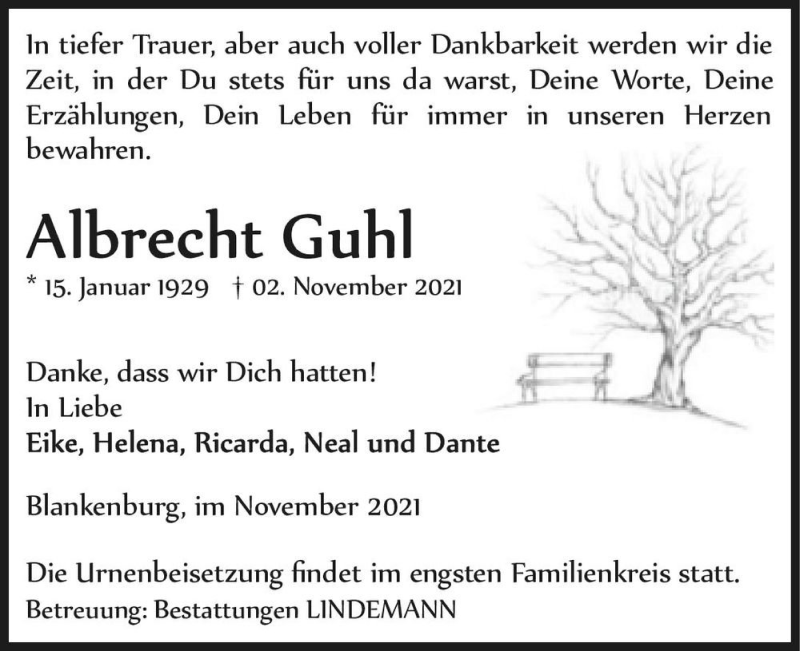 In tiefer Trauer, aber auch voller Dankbarkeit werden wir die Zeit, in der Du stets für uns da warst, Deine Worte, Deine Erzählungen, Dein Leben für immer in unseren Herzen bewahren.

Albrecht Guhl

* 15. Januar 1929 † 02. November 2021

Danke, dass wir Dich hatten!
In Liebe
Eike, Helena, Ricarda, Neal und Dante

Blankenburg, im November 2021

Die Urnenbeisetzung findet im engsten Familienkreis statt.
Betreuung: Bestattungen LINDEMANN